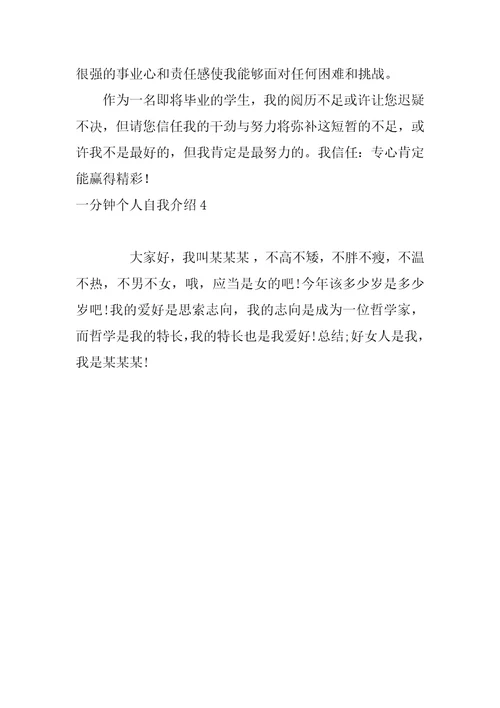 很强的事业心和责任感使我能够面对任何困难和挑战。

作为一名即将毕业的学生，我的阅历不足或许让您迟疑不决，但请您信任我的干劲与努力将弥补这短暂的不足，或许我不是最好的，但我肯定是最努力的。我信任：专心肯定能赢得精彩！

一分钟个人自我介绍 4

大家好，我叫某某某，不高不矮，不胖不瘦，不温不热，不男不女，哦，应当是女的吧！今年该多少岁是多少岁吧！我的爱好是思索志向，我的志向是成为一位哲学家，而哲学是我的特长，我的特长也是我爱好！总结;好女人是我，我是某某某！